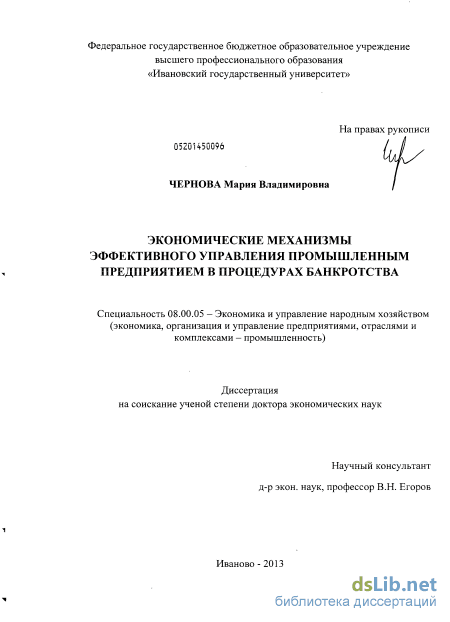 Федеральное государственное бюджетное образовательное учреждение высшего профессионального образования «Ивановский государственный университет»

На правах рукописи

05201450096

ЧЕРНОВА Мария Владимировна

ЭКОНОМИЧЕСКИЕ МЕХАНИЗМЫ ЭФФЕКТИВНОГО УПРАВЛЕНИЯ ПРОМЫШЛЕННЫМ ПРЕДПРИЯТИЕМ В ПРОЦЕДУРАХ БАНКРОТСТВА

Специальность 08.00.05 – Экономика и управление народным хозяйством (экономика, организация и управление предприятиями, отраслями и комплексами – промышленность)

Диссертация
на соискание ученой степени доктора экономических наук

Научный консультант
д-р экон. наук, профессор В.Н. Егоров

Иваново - 2013

dsLib.net
библиотека диссертаций